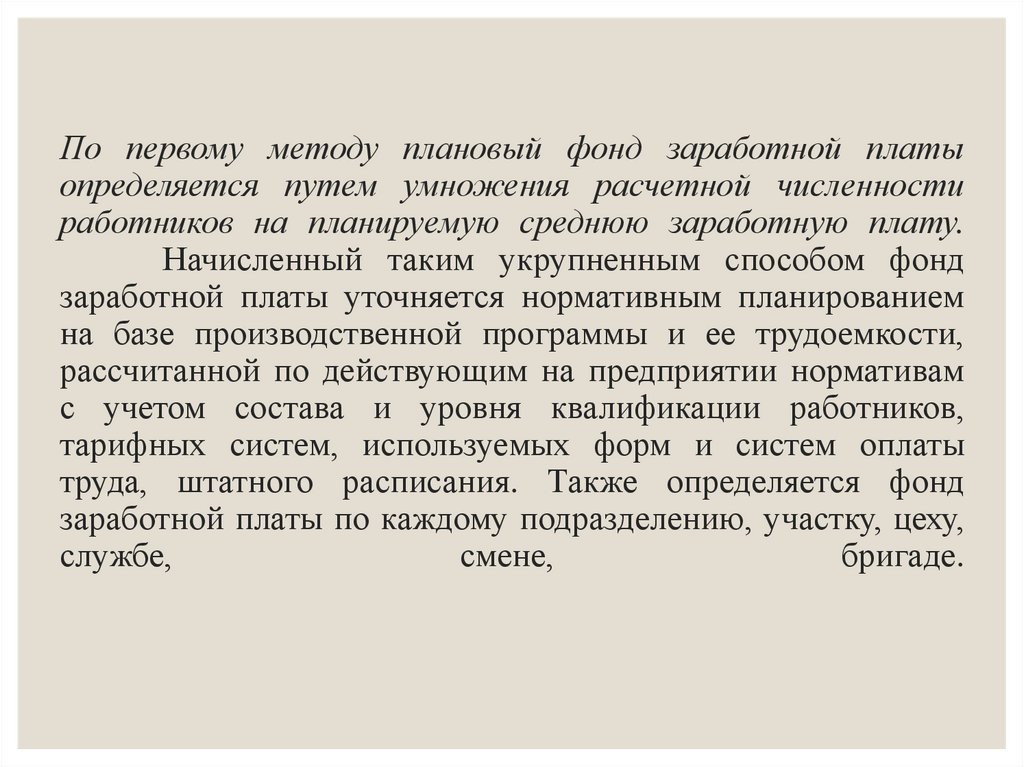 По первому методу плановый фонд заработной платы определяется путем умножения расчетной численности работников на планируемую среднюю заработную плату.

Начисленный таким укрупненным способом фонд заработной платы уточняется нормативным планированием на базе производственной программы и ее трудоемкости, рассчитанной по действующим на предприятии нормативам с учетом состава и уровня квалификации работников, тарифных систем, используемых форм и систем оплаты труда, штатного расписания. Также определяется фонд заработной платы по каждому подразделению, участку, цеху, службе, смене, бригаде.